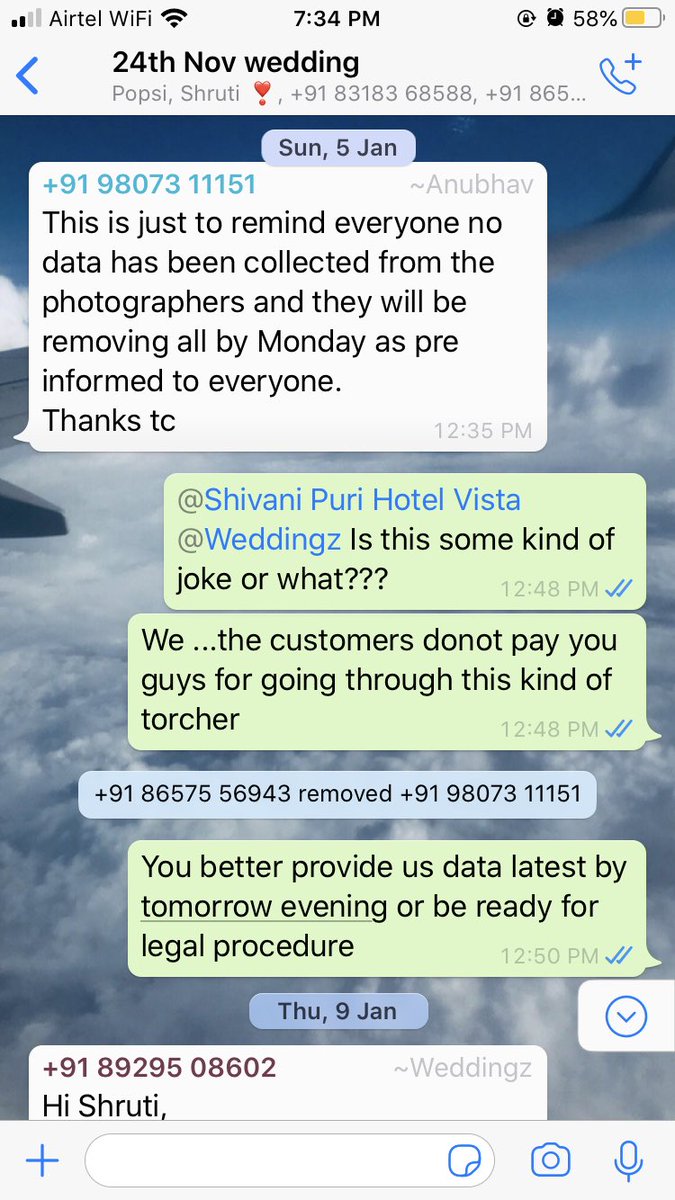 Airtel WiFi 7:34 PM 58%

24th Nov wedding
Popsi, Shruti ❣️, +91 83183 68588, +91 865...

Sun, 5 Jan

+91 98073 11151 ~Anubhav
This is just to remind everyone no data has been collected from the photographers and they will be removing all by Monday as pre informed to everyone.
Thanks tc
12:35 PM

@Shivani Puri Hotel Vista @Weddingz Is this some kind of joke or what???
12:48 PM

We ...the customers donot pay you guys for going through this kind of torcher
12:48 PM

+91 86575 56943 removed +91 98073 11151

You better provide us data latest by tomorrow evening or be ready for legal procedure
12:50 PM

Thu, 9 Jan

+91 89295 08602 ~Weddingz
Hi Shruti,